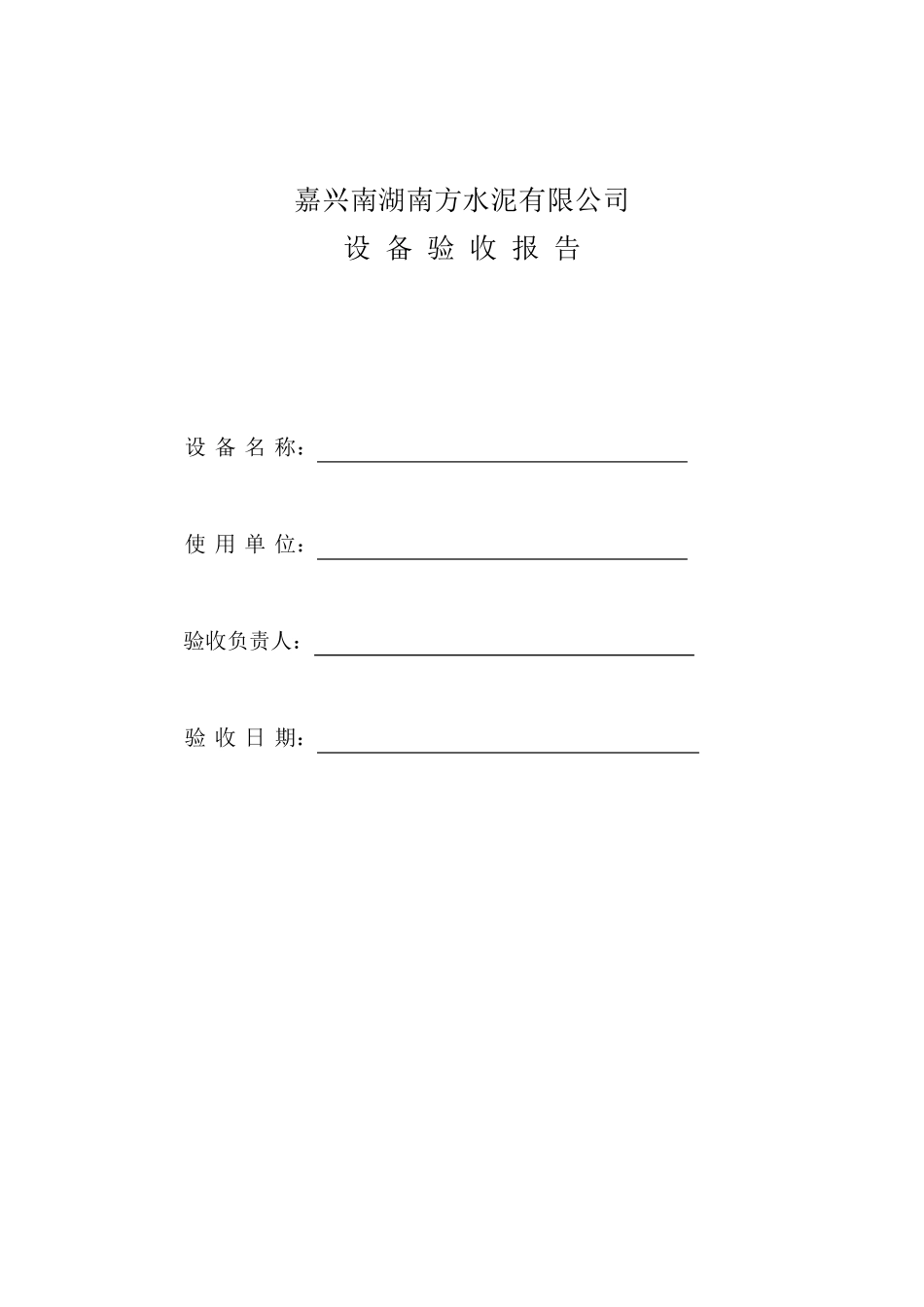 嘉兴南湖南方水泥有限公司

设 备 验 收 报 告

设 备 名 称：

使 用 单 位：

验收负责人：

验 收 日 期：